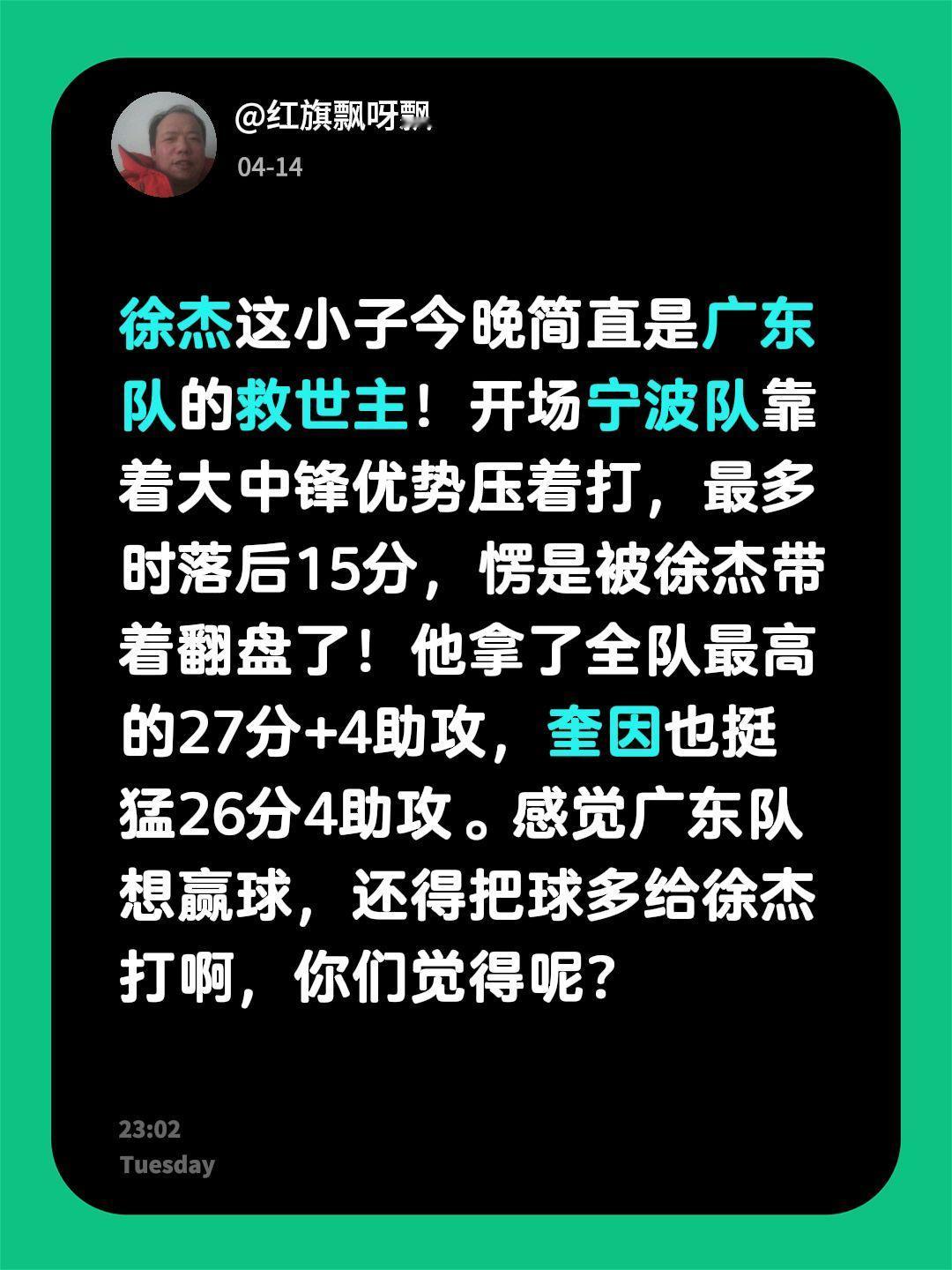 @红旗飘呀飘

04-14

徐杰这小子今晚简直是广东队的救世主！开场宁波队靠着大中锋优势压着打，最多时落后15分，愣是被徐杰带着翻盘了！他拿了全队最高的27分+4助攻，奎因也挺猛26分4助攻。感觉广东队想赢球，还得把球多给徐杰打啊，你们觉得呢？

23:02
Tuesday